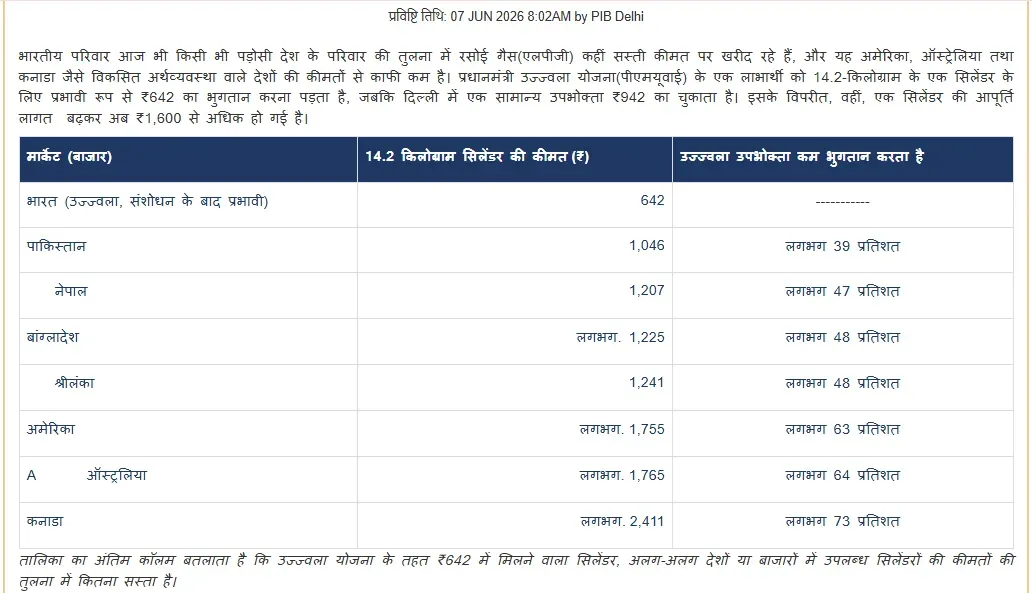 प्रविष्टि तिथि: 07 JUN 2026 8:02AM by PIB Delhi

भारतीय परिवार आज भी किसी भी पड़ोसी देश के परिवार की तुलना में रसोई गैस(एलपीजी) कहीं सस्ती कीमत पर खरीद रहे हैं, और यह अमेरिका, ऑस्ट्रेलिया तथा कनाडा जैसे विकसित अर्थव्यवस्था वाले देशों की कीमतों से काफी कम है। प्रधानमंत्री उज्ज्वला योजना(पीएमयूवाई) के एक लाभार्थी को 14.2-किलोग्राम के एक सिलेंडर के लिए प्रभावी रूप से ₹642 का भुगतान करना पड़ता है, जबकि दिल्ली में एक सामान्य उपभोक्ता ₹942 का चुकाता है। इसके विपरीत, वहीं, एक सिलेंडर की आपूर्ति लागत बढ़कर अब ₹1,600 से अधिक हो गई है।

| मार्केट (बाजार) | 14.2 किलोग्राम सिलेंडर की कीमत (₹) | उज्ज्वला उपभोक्ता कम भुगतान करता है |
|---|---|---|
| भारत (उज्ज्वला, संशोधन के बाद प्रभावी) | 642 | ----------- |
| पाकिस्तान | 1,046 | लगभग 39 प्रतिशत |
| नेपाल | 1,207 | लगभग 47 प्रतिशत |
| बांग्लादेश | लगभग. 1,225 | लगभग 48 प्रतिशत |
| श्रीलंका | 1,241 | लगभग 48 प्रतिशत |
| अमेरिका | लगभग. 1,755 | लगभग 63 प्रतिशत |
| A ऑस्ट्रेलिया | लगभग. 1,765 | लगभग 64 प्रतिशत |
| कनाडा | लगभग. 2,411 | लगभग 73 प्रतिशत |

तालिका का अंतिम कॉलम बतलाता है कि उज्ज्वला योजना के तहत ₹642 में मिलने वाला सिलेंडर, अलग-अलग देशों या बाजारों में उपलब्ध सिलेंडरों की कीमतों की तुलना में कितना सस्ता है।